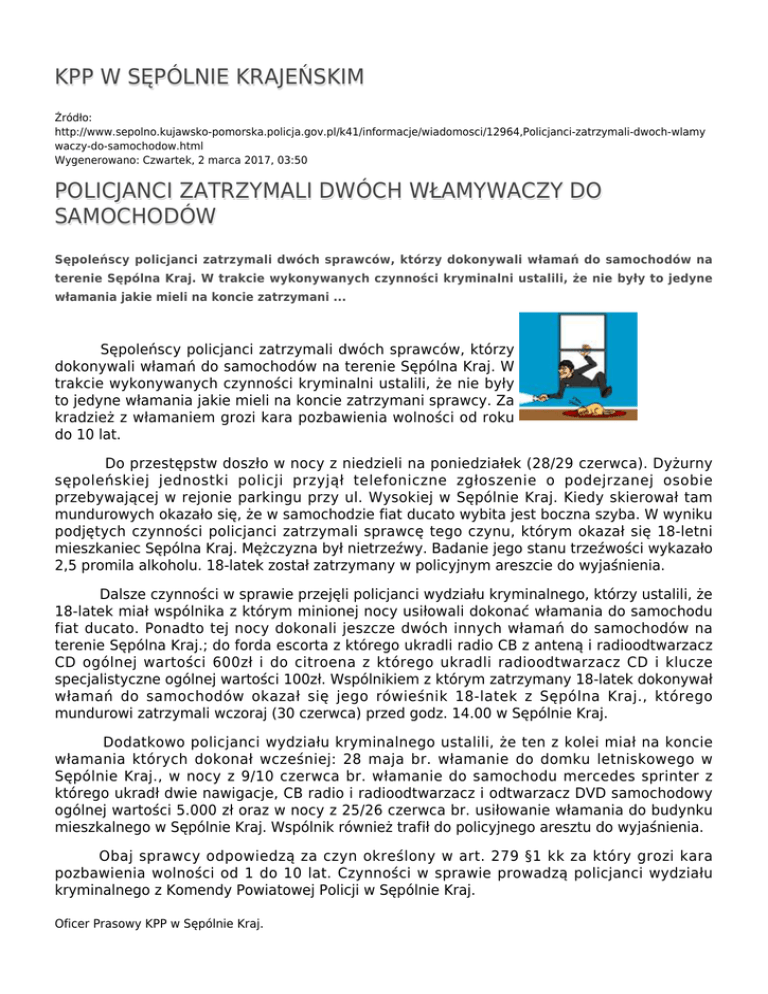 KPP W SĘPÓLNIE KRAJEŃSKIM

Źródło:
http://www.sepolno.kujawsko-pomorska.policja.gov.pl/k41/informacje/wiadomosci/12964,Policjanci-zatrzymali-dwoch-wlamywaczy-do-samochodow.html
Wygenerowano: Czwartek, 2 marca 2017, 03:50

POLICJANCI ZATRZYMALI DWÓCH WŁAMYWACZY DO SAMOCHODÓW

Sępoleńscy policjanci zatrzymali dwóch sprawców, którzy dokonywali włamań do samochodów na terenie Sępólna Kraj. W trakcie wykonywanych czynności kryminalni ustalili, że nie były to jedyne włamania jakie mieli na koncie zatrzymani ...

Sępoleńscy policjanci zatrzymali dwóch sprawców, którzy dokonywali włamań do samochodów na terenie Sępólna Kraj. W trakcie wykonywanych czynności kryminalni ustalili, że nie były to jedyne włamania jakie mieli na koncie zatrzymani sprawcy. Za kradzież z włamaniem grozi kara pozbawienia wolności od roku do 10 lat.

Do przestępstw doszło w nocy z niedzieli na poniedziałek (28/29 czerwca). Dyżurny sępoleńskiej jednostki policji przyjął telefoniczne zgłoszenie o podejrzanej osobie przebywającej w rejonie parkingu przy ul. Wysokiej w Sępólnie Kraj. Kiedy skierował tam mundurowych okazało się, że w samochodzie fiat ducato wybita jest boczna szyba. W wyniku podjętych czynności policjanci zatrzymali sprawcę tego czynu, którym okazał się 18-letni mieszkaniec Sępólna Kraj. Mężczyzna był nietrzeźwy. Badanie jego stanu trzeźwości wykazało 2,5 promila alkoholu. 18-latek został zatrzymany w policyjnym areszcie do wyjaśnienia.

Dalsze czynności w sprawie przejęli policjanci wydziału kryminalnego, którzy ustalili, że 18-latek miał wspólnika z którym minionej nocy usiłowali dokonać włamania do samochodu fiat ducato. Ponadto tej nocy dokonali jeszcze dwóch innych włamań do samochodów na terenie Sępólna Kraj.; do forda escorta z którego ukradli radio CB z anteną i radioodtwarzacz CD ogólnej wartości 600zł i do citroena z którego ukradli radioodtwarzacz CD i klucze specjalistyczne ogólnej wartości 100zł. Wspólnikiem z którym zatrzymany 18-latek dokonywał włamań do samochodów okazał się jego rówieśnik 18-latek z Sępólna Kraj., którego mundurowi zatrzymali wczoraj (30 czerwca) przed godz. 14.00 w Sępólnie Kraj.

Dodatkowo policjanci wydziału kryminalnego ustalili, że ten z kolei miał na koncie włamania których dokonał wcześniej: 28 maja br. włamanie do domku letniskowego w Sępólnie Kraj., w nocy z 9/10 czerwca br. włamanie do samochodu mercedes sprinter z którego ukradł dwie nawigacje, CB radio i radioodtwarzacz i odtwarzacz DVD samochodowy ogólnej wartości 5.000 zł oraz w nocy z 25/26 czerwca br. usiłowanie włamania do budynku mieszkalnego w Sępólnie Kraj. Wspólnik również trafił do policyjnego aresztu do wyjaśnienia.

Obaj sprawcy odpowiedzą za czyn określony w art. 279 §1 kk za który grozi kara pozbawienia wolności od 1 do 10 lat. Czynności w sprawie prowadzą policjanci wydziału kryminalnego z Komendy Powiatowej Policji w Sępólnie Kraj.

Oficer Prasowy KPP w Sępólnie Kraj.